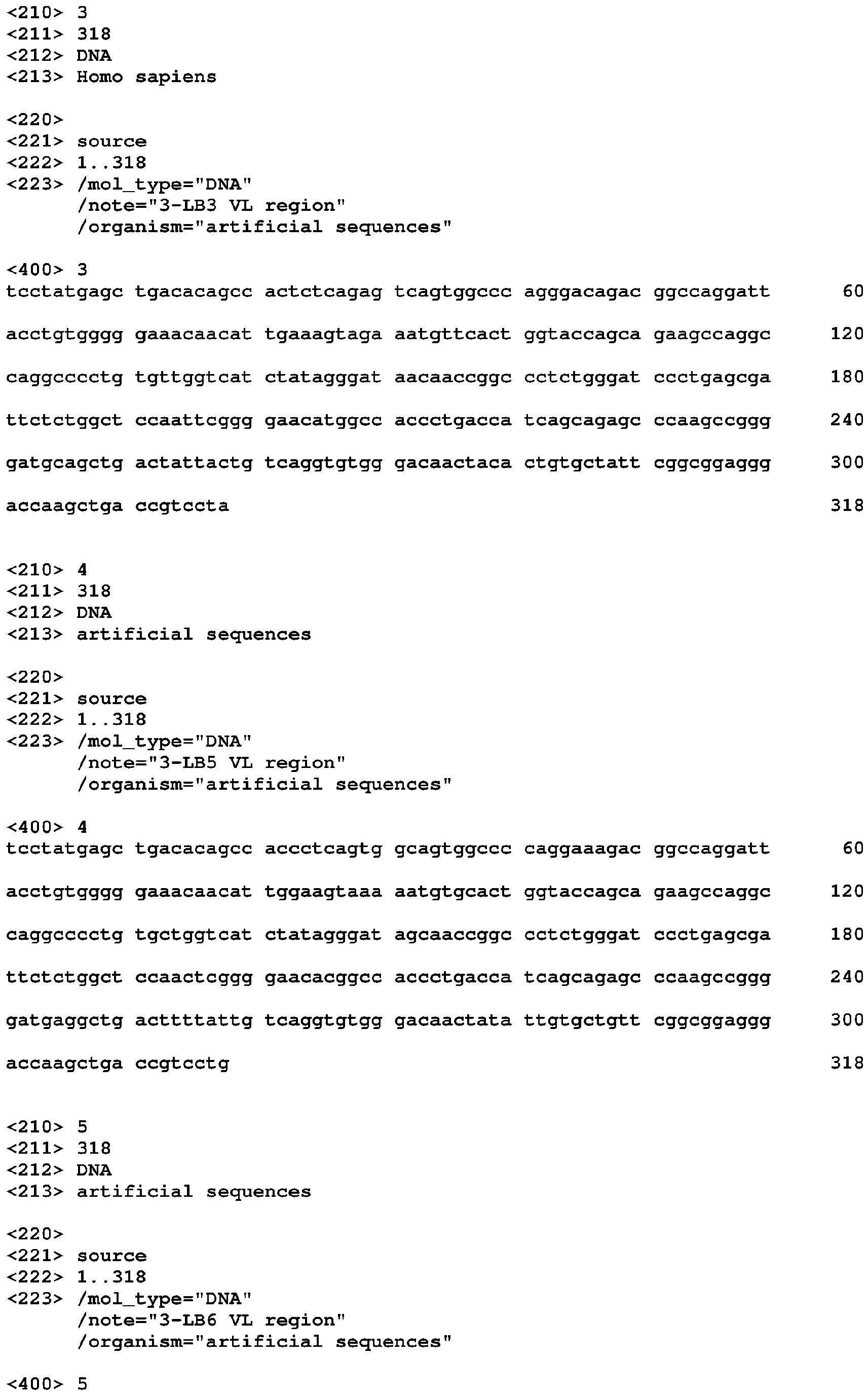 <210> 3
<211> 318
<212> DNA
<213> Homo sapiens

<220>
<221> source
<222> 1..318
<223> /mol_type="DNA"
/note="3-LB3 VL region"
/organism="artificial sequences"

<400> 3
tcctatgagc tgacacagcc actctcagag tcagtggccc agggacagac ggccaggatt 60

acctgtgggg gaaacaacat tgaaagtaga aatgttcact ggtaccagca gaagccaggc 120

caggcccctg tgttggtcat ctatagggat aacaaccggc cctctgggat ccctgagcga 180

ttctctggct ccaattcggg gaacatggcc accctgacca tcagcagagc ccaagccggg 240

gatgcagctg actattactg tcaggtgtgg gacaactaca ctgtgctatt cggcggaggg 300

accaagctga ccgtccta 318

<210> 4
<211> 318
<212> DNA
<213> artificial sequences

<220>
<221> source
<222> 1..318
<223> /mol_type="DNA"
/note="3-LB5 VL region"
/organism="artificial sequences"

<400> 4
tcctatgagc tgacacagcc accctcagtg gcagtggccc caggaaagac ggccaggatt 60

acctgtgggg gaaacaacat tggaagtaaa aatgtgcact ggtaccagca gaagccaggc 120

caggcccctg tgctggtcat ctatagggat agcaaccggc cctctgggat ccctgagcga 180

ttctctggct ccaactcggg gaacacggcc accctgacca tcagcagagc ccaagccggg 240

gatgaggctg acttttattg tcaggtgtgg gacaactata ttgtgctgtt cggcggaggg 300

accaagctga ccgtcctg 318

<210> 5
<211> 318
<212> DNA
<213> artificial sequences

<220>
<221> source
<222> 1..318
<223> /mol_type="DNA"
/note="3-LB6 VL region"
/organism="artificial sequences"

<400> 5